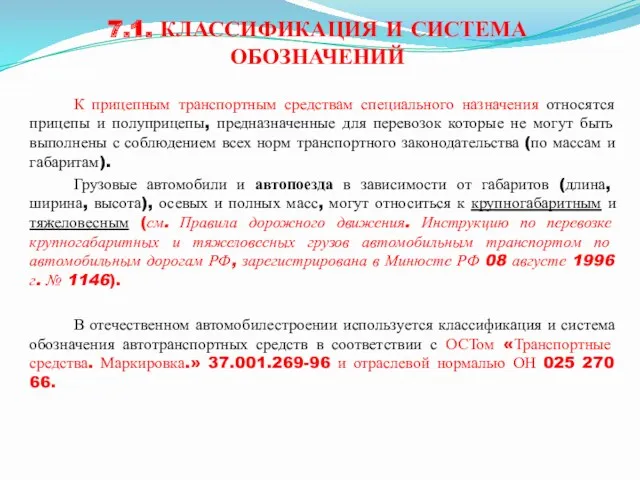 7.1. КЛАССИФИКАЦИЯ И СИСТЕМА ОБОЗНАЧЕНИЙ

К прицепным транспортным средствам специального назначения относятся прицепы и полуприцепы, предназначенные для перевозок которые не могут быть выполнены с соблюдением всех норм транспортного законодательства (по массам и габаритам).

Грузовые автомобили и автопоезда в зависимости от габаритов (длина, ширина, высота), осевых и полных масс, могут относиться к крупногабаритным и тяжеловесным (см. Правила дорожного движения. Инструкцию по перевозке крупногабаритных и тяжеловесных грузов автомобильным транспортом по автомобильным дорогам РФ, зарегистрирована в Минюсте РФ 08 августе 1996 г. № 1146).

В отечественном автомобилестроении используется классификация и система обозначения автотранспортных средств в соответствии с ОСТом «Транспортные средства. Маркировка.» 37.001.269-96 и отраслевой нормалью ОН 025 270 66.